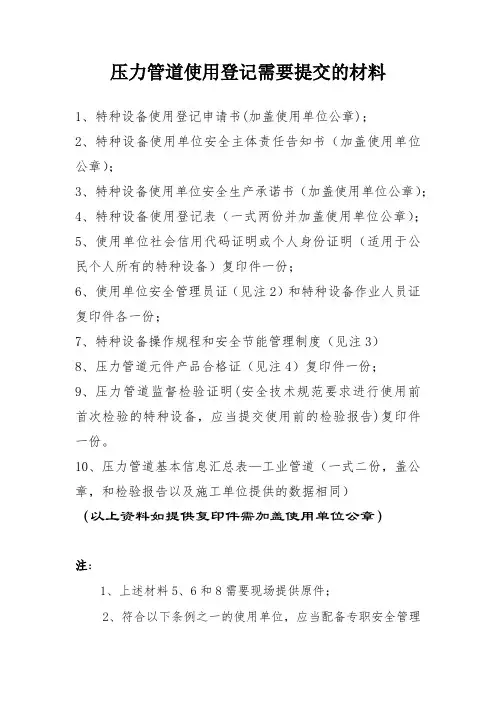 压力管道使用登记需要提交的材料

1、特种设备使用登记申请书(加盖使用单位公章);

2、特种设备使用单位安全主体责任告知书（加盖使用单位公章);

3、特种设备使用单位安全生产承诺书（加盖使用单位公章);

4、特种设备使用登记表（一式两份并加盖使用单位公章);

5、使用单位社会信用代码证明或个人身份证明（适用于公民个人所有的特种设备）复印件一份;

6、使用单位安全管理员证（见注2）和特种设备作业人员证复印件各一份;

7、特种设备操作规程和安全节能管理制度（见注3）

8、压力管道元件产品合格证（见注4）复印件一份;

9、压力管道监督检验证明(安全技术规范要求进行使用前首次检验的特种设备，应当提交使用前的检验报告)复印件一份。

10、压力管道基本信息汇总表—工业管道（一式二份，盖公章，和检验报告以及施工单位提供的数据相同）

（以上资料如提供复印件需加盖使用单位公章）

注:

1、上述材料5、6和8需要现场提供原件;

2、符合以下条例之一的使用单位，应当配备专职安全管理